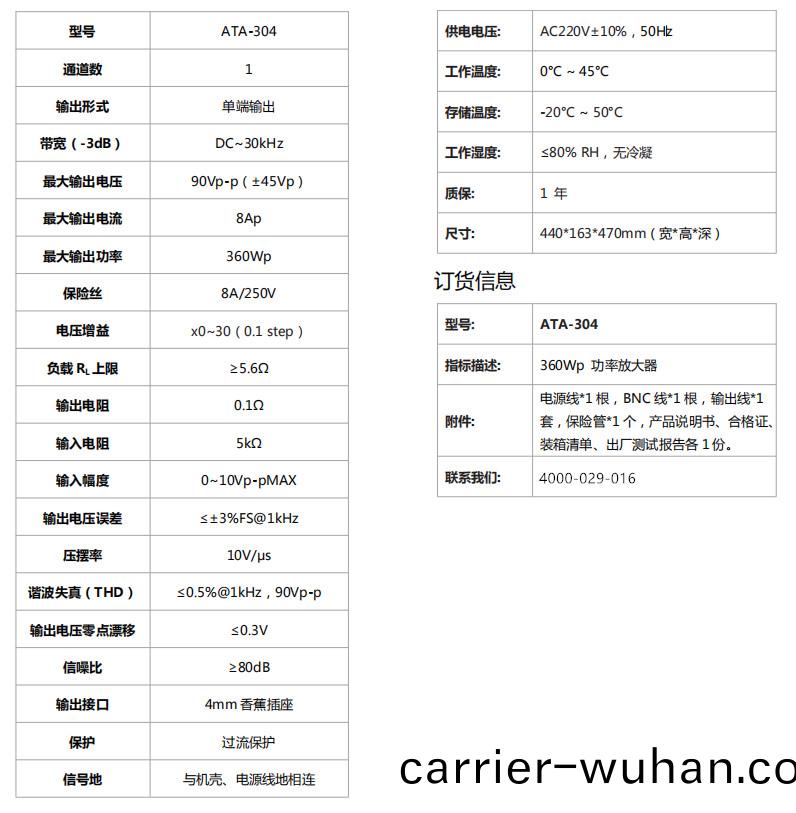 | 型号 | ATA-304 |
|---|---|
| 通道数 | 1 |
| 输出形式 | 单端输出 |
| 带宽（-3dB） | DC~30kHz |
| 最大输出电压 | 90Vp-p（±45Vp） |
| 最大输出电流 | 8Ap |
| 最大输出功率 | 360Wp |
| 保险丝 | 8A/250V |
| 电压增益 | x0~30（0.1 step） |
| 负载 $R_L$ 上限 | ≥5.6Ω |
| 输出电阻 | 0.1Ω |
| 输入电阻 | 5kΩ |
| 输入幅度 | 0~10Vp-pMAX |
| 输出电压误差 | ≤±3%FS@1kHz |
| 压摆率 | 10V/μs |
| 谐波失真（THD） | ≤0.5%@1kHz，90Vp-p |
| 输出电压零点漂移 | ≤0.3V |
| 信噪比 | ≥80dB |
| 输出接口 | 4mm 香蕉插座 |
| 保护 | 过流保护 |
| 信号地 | 与机壳、电源线地相连 |

| 供电电压: | AC220V±10%，50Hz |
|---|---|
| 工作温度: | 0°C ~ 45°C |
| 存储温度: | -20°C ~ 50°C |
| 工作湿度: | ≤80% RH，无冷凝 |
| 质保: | 1 年 |
| 尺寸: | 440*163*470mm（宽*高*深） |

订货信息

| 型号: | ATA-304 |
|---|---|
| 指标描述: | 360Wp 功率放大器 |
| 附件: | 电源线*1 根，BNC 线*1 根，输出线*1 套，保险管*1 个，产品说明书、合格证、装箱清单、出厂测试报告各 1 份。 |
| 联系我们: | 4000-029-016 |

carrier-wuhan.co